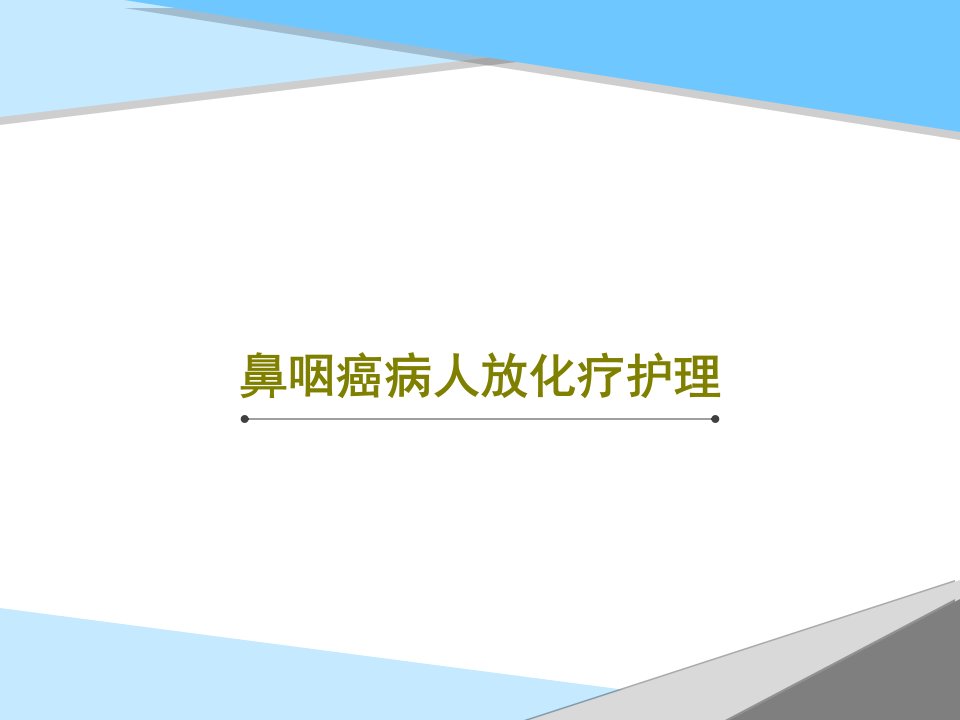 鼻咽癌病人放化疗护理